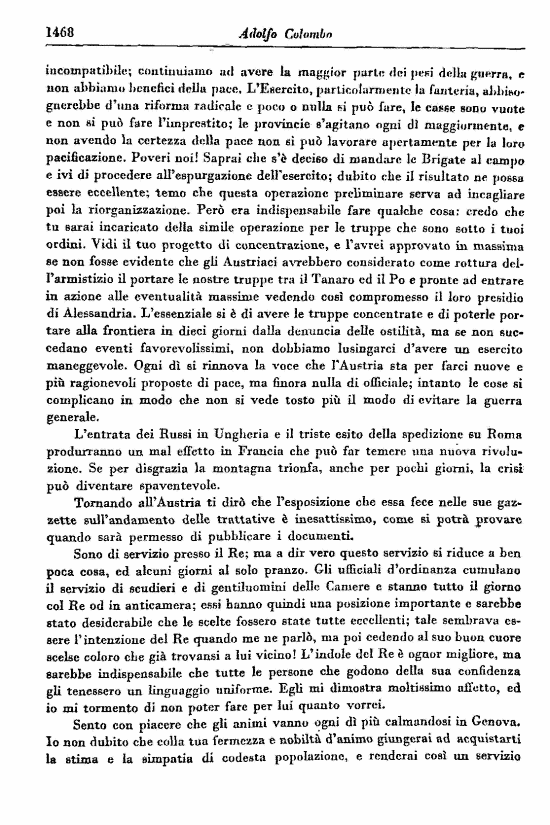 1468 Adolfo Colombo

incompatibile; continuiamo ad avere la maggior parte dei pesi della guerra, e non abbiamo benefici della pace. L'Esercito, particolarmente la fanteria, abbisognerebbe d'una riforma radicale e poco o nulla si può fare, le casse sono vuote e non si può fare l'imprestito; le provincie s'agitano ogni dì maggiormente, e non avendo la certezza della pace non si può lavorare apertamente per la loro pacificazione. Poveri noi! Saprai che s'è deciso di mandare le Brigate al campo e ivi di procedere all'espurgazione dell'esercito; dubito che il risultato ne possa essere eccellente; temo che questa operazione preliminare serva ad incagliare poi la riorganizzazione. Però era indispensabile fare qualche cosa: credo che tu sarai incaricato della simile operazione per le truppe che sono sotto i tuoi ordini. Vidi il tuo progetto di concentrazione, e l'avrei approvato in massima se non fosse evidente che gli Austriaci avrebbero considerato come rottura dell'armistizio il portare le nostre truppe tra il Tanaro ed il Po e pronte ad entrare in azione alle eventualità massime vedendo così compromesso il loro presidio di Alessandria. L'essenziale si è di avere le truppe concentrate e di poterle portare alla frontiera in dieci giorni dalla denuncia delle ostilità, ma se non succedano eventi favorevolissimi, non dobbiamo lusingarci d'avere un esercito maneggevole. Ogni dì si rinnova la voce che l'Austria sta per farci nuove e più ragionevoli proposte di pace, ma finora nulla di officiale; intanto le cose si complicano in modo che non si vede tosto più il modo di evitare la guerra generale.

L'entrata dei Russi in Ungheria e il triste esito della spedizione su Roma produrranno un mal effetto in Francia che può far temere una nuova rivoluzione. Se per disgrazia la montagna trionfa, anche per pochi giorni, la crisi può diventare spaventevole.

Tornando all'Austria ti dirò che l'esposizione che essa fece nelle sue gazzette sull'andamento delle trattative è inesattissimo, come si potrà provare quando sarà permesso di pubblicare i documenti.

Sono di servizio presso il Re; ma a dir vero questo servizio si riduce a ben poca cosa, ed alcuni giorni al solo pranzo. Gli ufficiali d'ordinanza cumulano il servizio di scudieri e di gentiluomini delle Camere e stanno tutto il giorno col Re od in anticamera; essi hanno quindi una posizione importante e sarebbe stato desiderabile che le scelte fossero state tutte eccellenti; tale sembrava essere l'intenzione del Re quando me ne parlò, ma poi cedendo al suo buon cuore scelse coloro che già trovansi a lui vicino! L'indole del Re è ognor migliore, ma sarebbe indispensabile che tutte le persone che godono della sua confidenza gli tenessero un linguaggio uniforme. Egli mi dimostra moltissimo affetto, ed io mi tormento di non poter fare per lui quanto vorrei.

Sento con piacere che gli animi vanno ogni dì più calmandosi in Genova. Io non dubito che colla tua fermezza e nobiltà d'animo giungerai ad acquistarti la stima e la simpatia di codesta popolazione, e renderai così un servizio